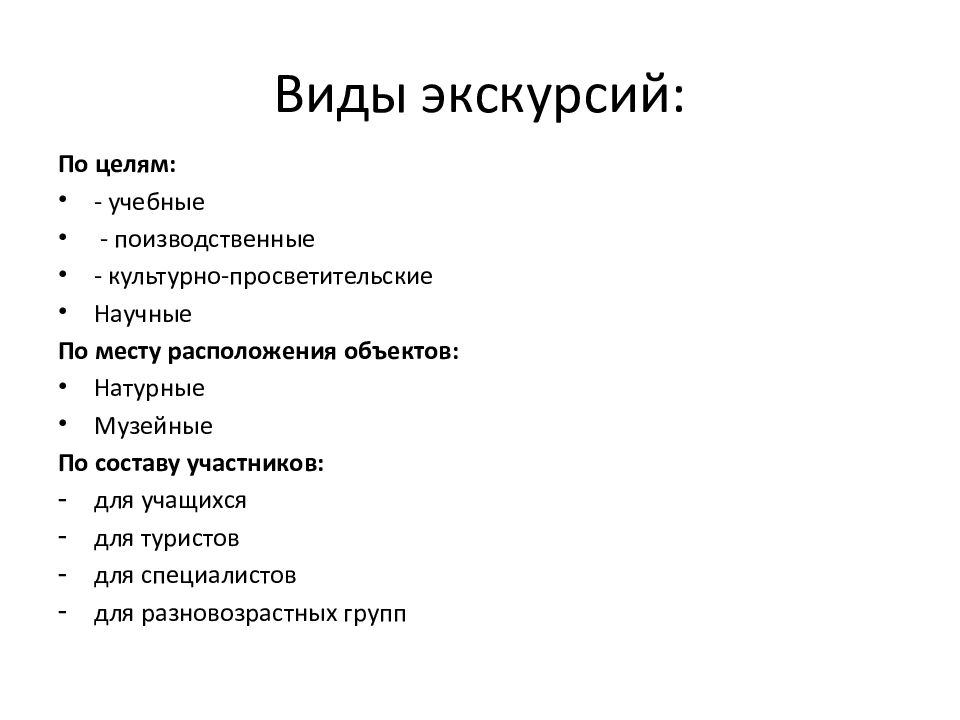 Виды экскурсий:

По целям:
• - учебные
• - поизводственные
• - культурно-просветительские
• Научные

По месту расположения объектов:
• Натурные
• Музейные

По составу участников:
- для учащихся
- для туристов
- для специалистов
- для разновозрастных групп